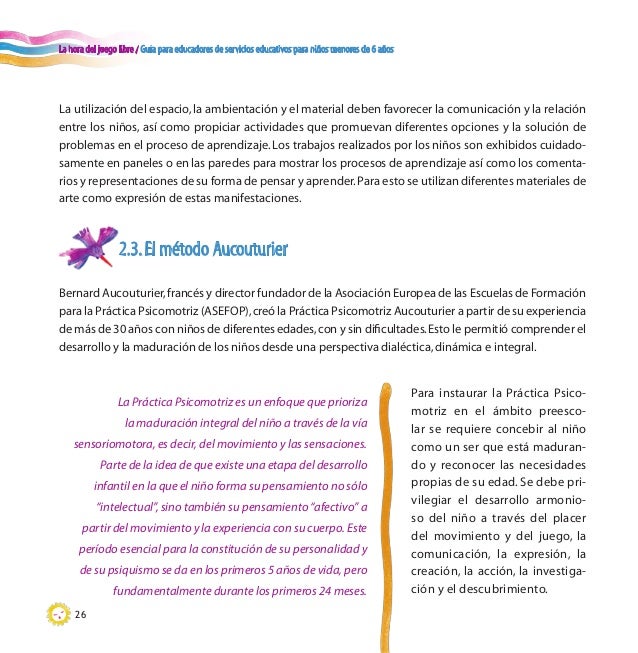 La hora del juego libre / Guía para educadores de servicios educativos para niños menores de 6 años

La utilización del espacio, la ambientación y el material deben favorecer la comunicación y la relación entre los niños, así como propiciar actividades que promuevan diferentes opciones y la solución de problemas en el proceso de aprendizaje. Los trabajos realizados por los niños son exhibidos cuidadosamente en paneles o en las paredes para mostrar los procesos de aprendizaje así como los comentarios y representaciones de su forma de pensar y aprender. Para esto se utilizan diferentes materiales de arte como expresión de estas manifestaciones.

2.3. El método Aucouturier

Bernard Aucouturier, francés y director fundador de la Asociación Europea de las Escuelas de Formación para la Práctica Psicomotriz (ASEFOP), creó la Práctica Psicomotriz Aucouturier a partir de su experiencia de más de 30 años con niños de diferentes edades, con y sin dificultades. Esto le permitió comprender el desarrollo y la maduración de los niños desde una perspectiva dialéctica, dinámica e integral.

La Práctica Psicomotriz es un enfoque que prioriza la maduración integral del niño a través de la vía sensoriomotora, es decir, del movimiento y las sensaciones. Parte de la idea de que existe una etapa del desarrollo infantil en la que el niño forma su pensamiento no sólo "intelectual", sino también su pensamiento "afectivo" a partir del movimiento y la experiencia con su cuerpo. Este período esencial para la constitución de su personalidad y de su psiquismo se da en los primeros 5 años de vida, pero fundamentalmente durante los primeros 24 meses.

Para instaurar la Práctica Psicomotriz en el ámbito preescolar se requiere concebir al niño como un ser que está madurando y reconocer las necesidades propias de su edad. Se debe privilegiar el desarrollo armonioso del niño a través del placer del movimiento y del juego, la comunicación, la expresión, la creación, la acción, la investigación y el descubrimiento.

26